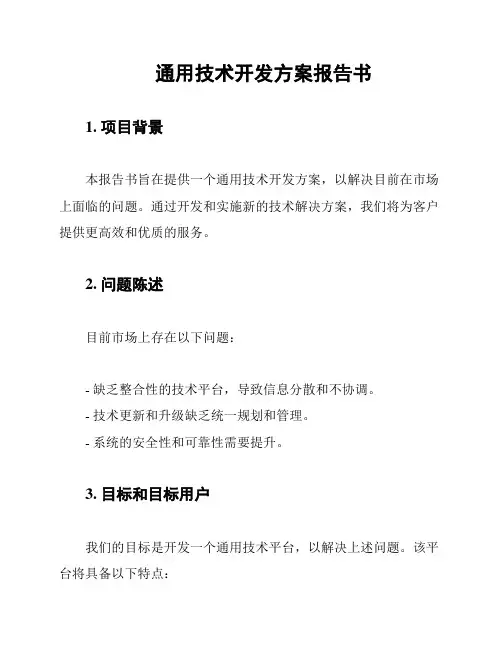 通用技术开发方案报告书

1. 项目背景

本报告书旨在提供一个通用技术开发方案，以解决目前在市场上面临的问题。通过开发和实施新的技术解决方案，我们将为客户提供更高效和优质的服务。

2. 问题陈述

目前市场上存在以下问题：

- 缺乏整合性的技术平台，导致信息分散和不协调。
- 技术更新和升级缺乏统一规划和管理。
- 系统的安全性和可靠性需要提升。

3. 目标和目标用户

我们的目标是开发一个通用技术平台，以解决上述问题。该平台将具备以下特点：